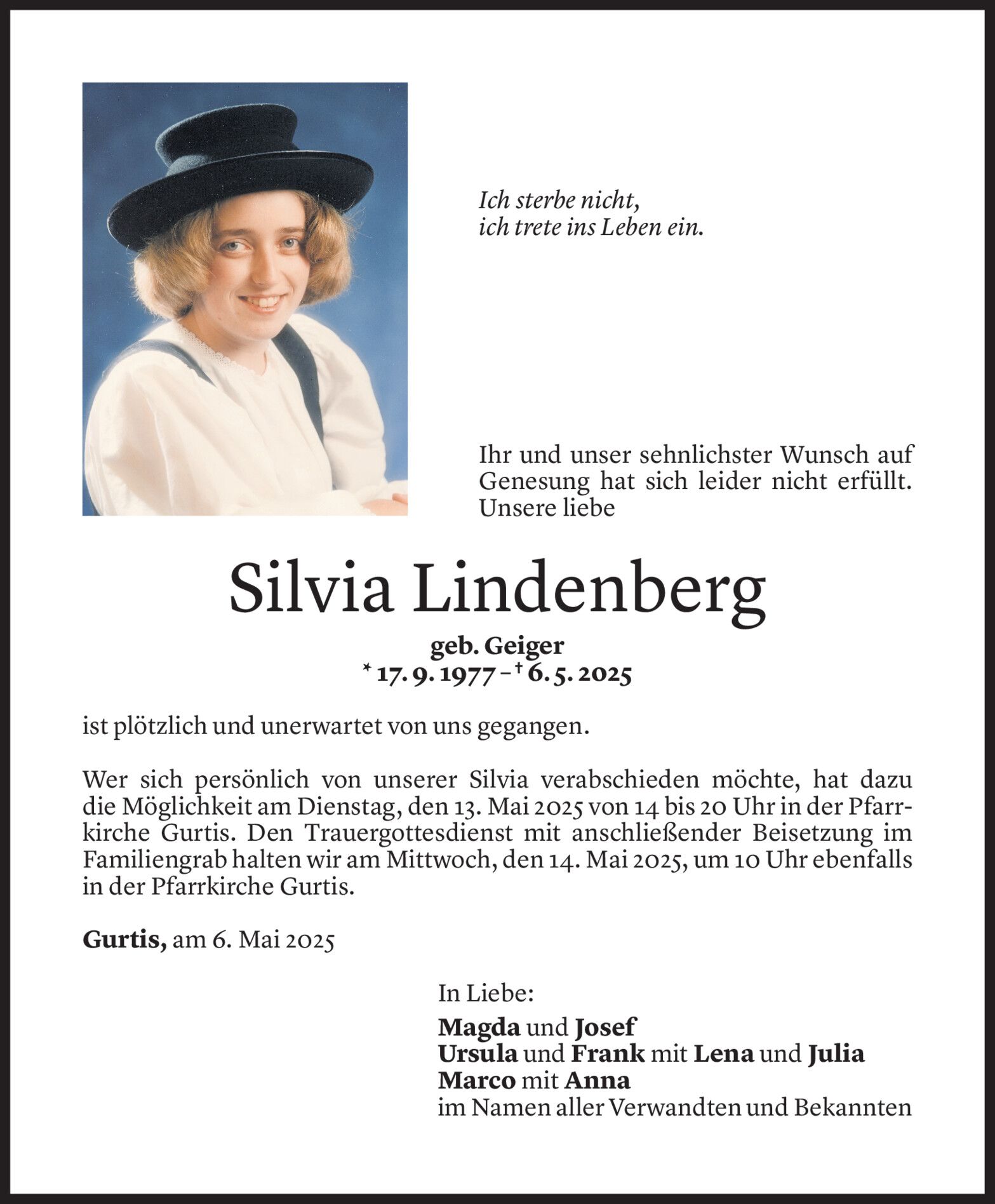 Ich sterbe nicht,
ich trete ins Leben ein.

Ihr und unser sehnlichster Wunsch auf Genesung hat sich leider nicht erfüllt. Unsere liebe

Silvia Lindenberg

geb. Geiger
* 17. 9. 1977 – † 6. 5. 2025

ist plötzlich und unerwartet von uns gegangen.

Wer sich persönlich von unserer Silvia verabschieden möchte, hat dazu die Möglichkeit am Dienstag, den 13. Mai 2025 von 14 bis 20 Uhr in der Pfarrkirche Gurtis. Den Trauergottesdienst mit anschließender Beisetzung im Familiengrab halten wir am Mittwoch, den 14. Mai 2025, um 10 Uhr ebenfalls in der Pfarrkirche Gurtis.

Gurtis, am 6. Mai 2025

In Liebe:
Magda und Josef
Ursula und Frank mit Lena und Julia
Marco mit Anna
im Namen aller Verwandten und Bekannten